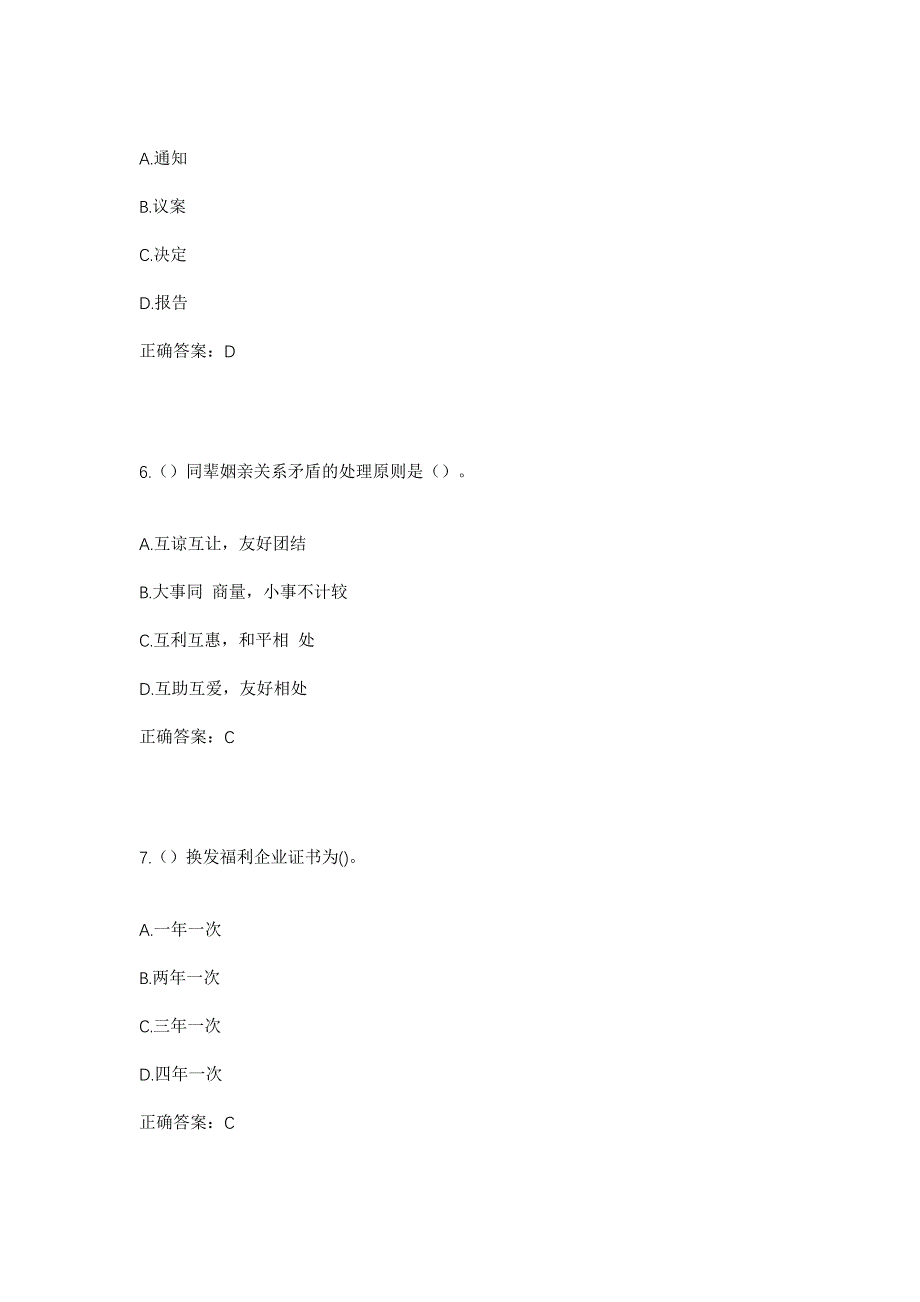 A.通知

B.议案

C.决定

D.报告

正确答案：D

6.（）同辈姻亲关系矛盾的处理原则是（）。

A.互谅互让，友好团结

B.大事同 商量，小事不计较

C.互利互惠，和平相 处

D.互助互爱，友好相处

正确答案：C

7.（）换发福利企业证书为()。

A.一年一次

B.两年一次

C.三年一次

D.四年一次

正确答案：C